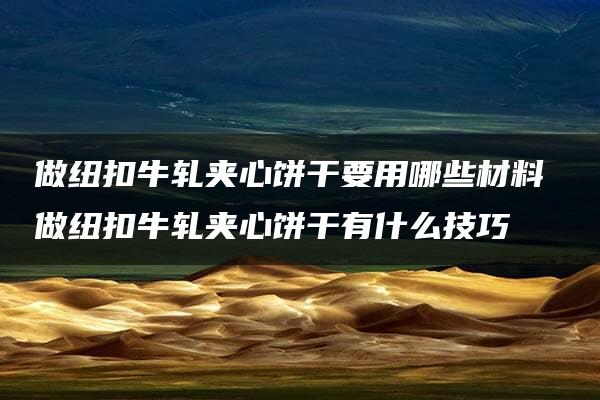 做纽扣牛轧夹心饼干要用哪些材料
做纽扣牛轧夹心饼干有什么技巧